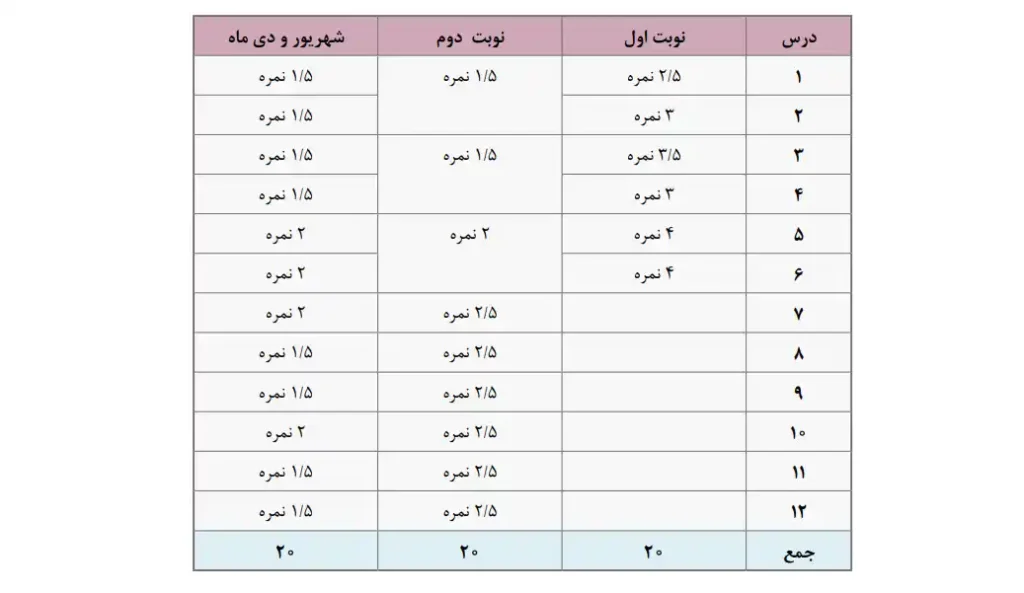 | درس | نوبت اول | نوبت دوم | شهریور و دی ماه |
|---|---|---|---|
| ۱ | ۲/۵ نمره | ۱/۵ نمره | ۱/۵ نمره |
| ۲ | ۳ نمره | | ۱/۵ نمره |
| ۳ | ۳/۵ نمره | ۱/۵ نمره | ۱/۵ نمره |
| ۴ | ۳ نمره | | ۱/۵ نمره |
| ۵ | ۴ نمره | ۲ نمره | ۲ نمره |
| ۶ | ۴ نمره | | ۲ نمره |
| ۷ | | ۲/۵ نمره | ۲ نمره |
| ۸ | | ۲/۵ نمره | ۱/۵ نمره |
| ۹ | | ۲/۵ نمره | ۱/۵ نمره |
| ۱۰ | | ۲/۵ نمره | ۲ نمره |
| ۱۱ | | ۲/۵ نمره | ۱/۵ نمره |
| ۱۲ | | ۲/۵ نمره | ۱/۵ نمره |
| جمع | ۲۰ | ۲۰ | ۲۰ |